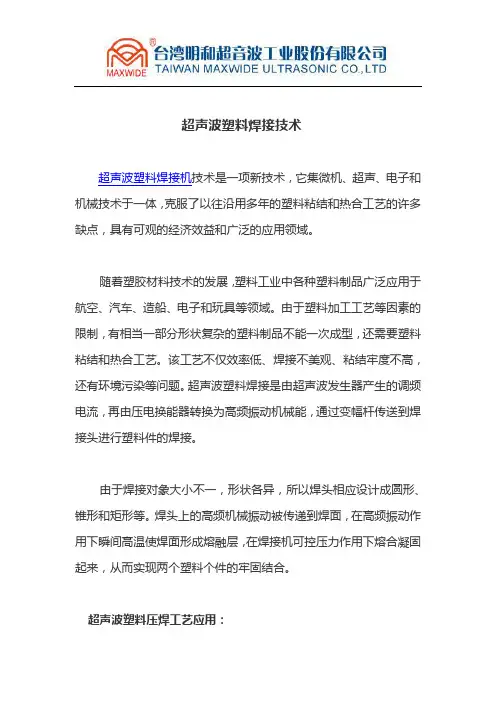 MAXWIDE
台湾明和超音波工业股份有限公司
TAIWAN MAXWIDE ULTRASONIC CO.,LTD

超声波塑料焊接技术

超声波塑料焊接机技术是一项新技术，它集微机、超声、电子和机械技术于一体，克服了以往沿用多年的塑料粘结和热合工艺的许多缺点，具有可观的经济效益和广泛的应用领域。

随着塑胶材料技术的发展，塑料工业中各种塑料制品广泛应用于航空、汽车、造船、电子和玩具等领域。由于塑料加工工艺等因素的限制，有相当一部分形状复杂的塑料制品不能一次成型，还需要塑料粘结和热合工艺。该工艺不仅效率低、焊接不美观、粘结牢度不高，还有环境污染等问题。超声波塑料焊接是由超声波发生器产生的调频电流，再由压电换能器转换为高频振动机械能，通过变幅杆传送到焊接头进行塑料件的焊接。

由于焊接对象大小不一，形状各异，所以焊头相应设计成圆形、锥形和矩形等。焊头上的高频机械振动被传递到焊面，在高频振动作用下瞬间高温使焊面形成熔融层，在焊接机可控压力作用下熔合凝固起来，从而实现两个塑料个件的牢固结合。

超声波塑料压焊工艺应用：